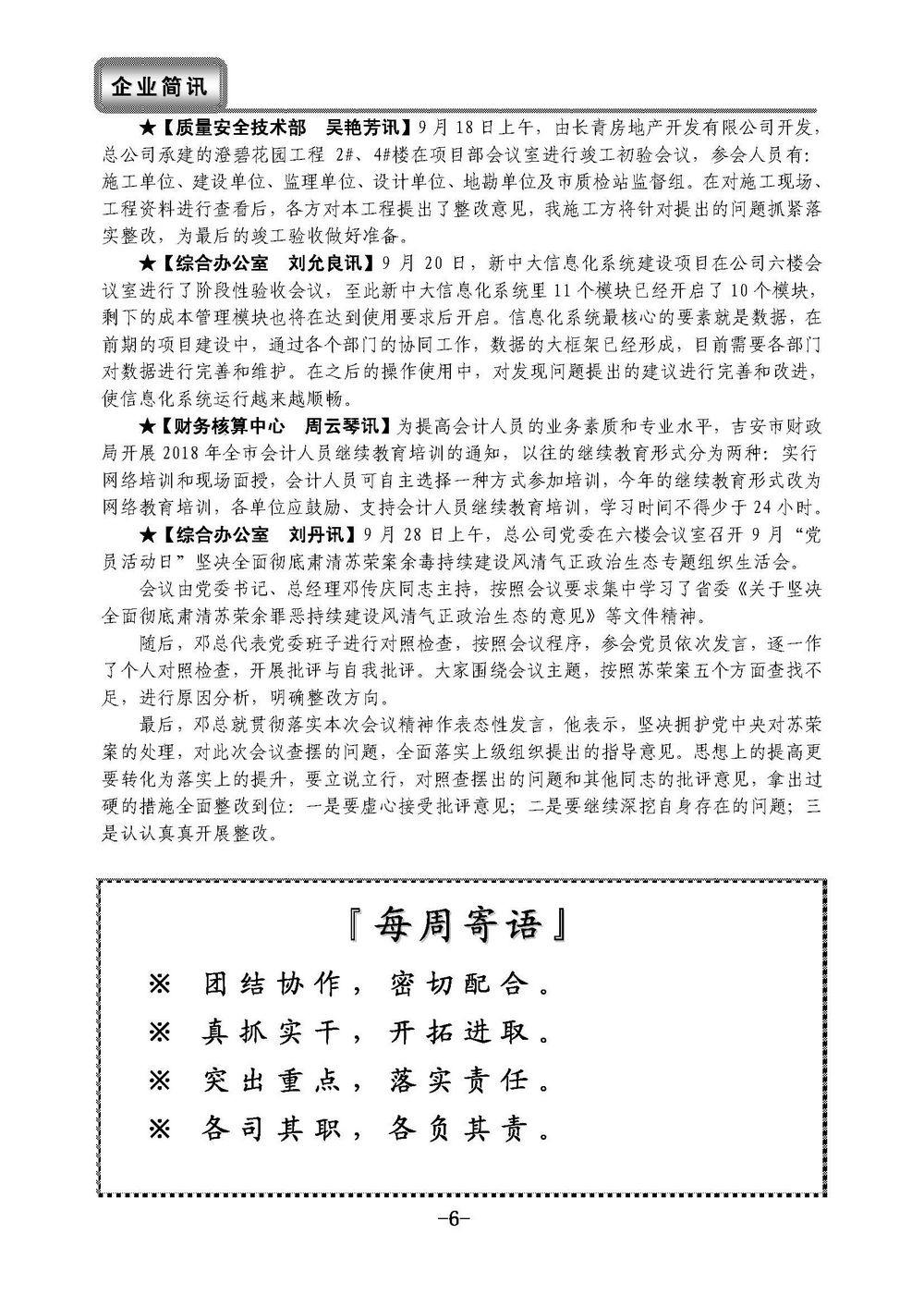 企业简讯

★【质量安全技术部　吴艳芳讯】9月18日上午，由长青房地产开发有限公司开发，总公司承建的澄碧花园工程 2#、4#楼在项目部会议室进行竣工初验会议，参会人员有：施工单位、建设单位、监理单位、设计单位、地勘单位及市质检站监督组。在对施工现场、工程资料进行查看后，各方对本工程提出了整改意见，我施工方将针对提出的问题抓紧落实整改，为最后的竣工验收做好准备。

★【综合办公室　刘允良讯】9月20日，新中大信息化系统建设项目在公司六楼会议室进行了阶段性验收会议，至此新中大信息化系统里11个模块已经开启了10个模块，剩下的成本管理模块也将在达到使用要求后开启。信息化系统最核心的要素就是数据，在前期的项目建设中，通过各个部门的协同工作，数据的大框架已经形成，目前需要各部门对数据进行完善和维护。在之后的操作使用中，对发现问题提出的建议进行完善和改进，使信息化系统运行越来越顺畅。

★【财务核算中心　周云琴讯】为提高会计人员的业务素质和专业水平，吉安市财政局开展2018年全市会计人员继续教育培训的通知，以往的继续教育形式分为两种：实行网络培训和现场面授，会计人员可自主选择一种方式参加培训，今年的继续教育形式改为网络教育培训，各单位应鼓励、支持会计人员继续教育培训，学习时间不得少于24小时。

★【综合办公室　刘丹讯】9月28日上午，总公司党委在六楼会议室召开9月“党员活动日”坚决全面彻底肃清苏荣案余毒持续建设风清气正政治生态专题组织生活会。

会议由党委书记、总经理邓传庆同志主持，按照会议要求集中学习了省委《关于坚决全面彻底肃清苏荣余罪恶持续建设风清气正政治生态的意见》等文件精神。

随后，邓总代表党委班子进行对照检查，按照会议程序，参会党员依次发言，逐一作了个人对照检查，开展批评与自我批评。大家围绕会议主题，按照苏荣案五个方面查找不足，进行原因分析，明确整改方向。

最后，邓总就贯彻落实本次会议精神作表态性发言，他表示，坚决拥护党中央对苏荣案的处理，对此次会议查摆的问题，全面落实上级组织提出的指导意见。思想上的提高更要转化为落实上的提升，要立说立行，对照查摆出的问题和其他同志的批评意见，拿出过硬的措施全面整改到位：一是要虚心接受批评意见；二是要继续深挖自身存在的问题；三是认认真真开展整改。

『每周寄语』

※　团结协作，密切配合。

※　真抓实干，开拓进取。

※　突出重点，落实责任。

※　各司其职，各负其责。

-6-